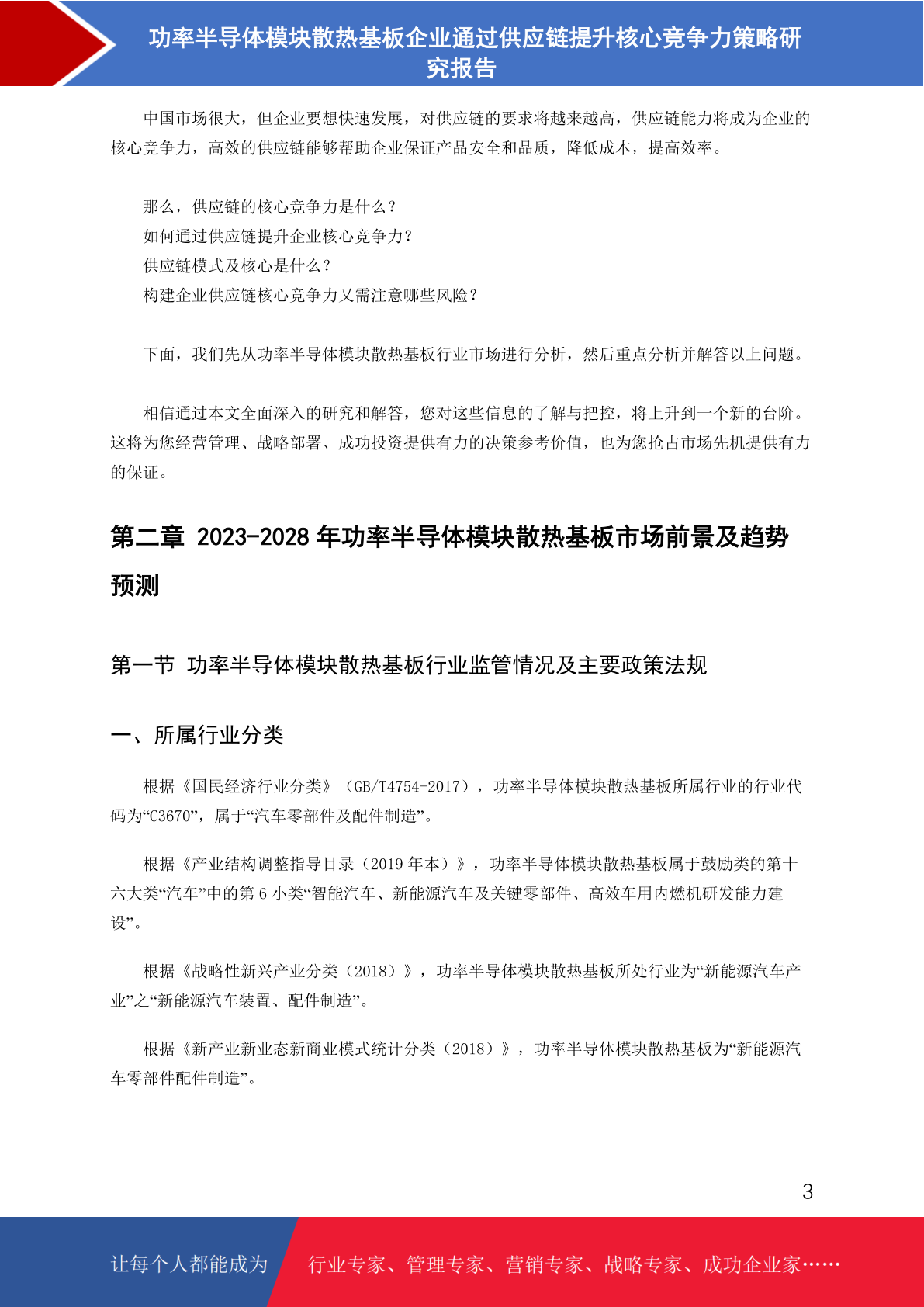 功率半导体模块散热基板企业通过供应链提升核心竞争力策略研究报告

中国市场很大，但企业要想快速发展，对供应链的要求将越来越高，供应链能力将成为企业的核心竞争力，高效的供应链能够帮助企业保证产品安全和品质，降低成本，提高效率。

那么，供应链的核心竞争力是什么？
如何通过供应链提升企业核心竞争力？
供应链模式及核心是什么？
构建企业供应链核心竞争力又需注意哪些风险？

下面，我们先从功率半导体模块散热基板行业市场进行分析，然后重点分析并解答以上问题。

相信通过本文全面深入的研究和解答，您对这些信息的了解与把控，将上升到一个新的台阶。这将为您经营管理、战略部署、成功投资提供有力的决策参考价值，也为您抢占市场先机提供有力的保证。

第二章 2023-2028 年功率半导体模块散热基板市场前景及趋势预测

第一节 功率半导体模块散热基板行业监管情况及主要政策法规

一、所属行业分类

根据《国民经济行业分类》（GB/T4754-2017），功率半导体模块散热基板所属行业的行业代码为“C3670”，属于“汽车零部件及配件制造”。

根据《产业结构调整指导目录（2019 年本）》，功率半导体模块散热基板属于鼓励类的第十六大类“汽车”中的第 6 小类“智能汽车、新能源汽车及关键零部件、高效车用内燃机研发能力建设”。

根据《战略性新兴产业分类（2018）》，功率半导体模块散热基板所处行业为“新能源汽车产业”之“新能源汽车装置、配件制造”。

根据《新产业新业态新商业模式统计分类（2018）》，功率半导体模块散热基板为“新能源汽车零部件配件制造”。

3

让每个人都能成为 行业专家、管理专家、营销专家、战略专家、成功企业家……